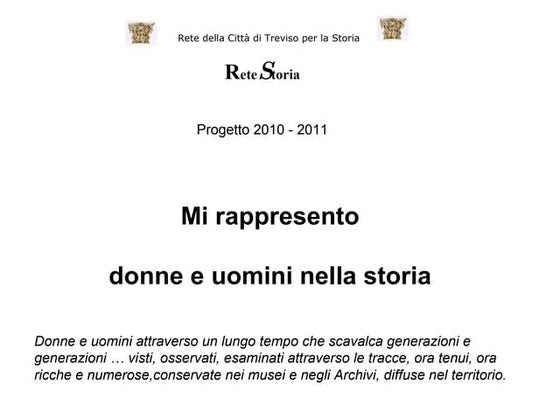 Rete della Città di Treviso per la Storia

Rete Storia

Progetto 2010 - 2011

Mi rappresento

donne e uomini nella storia

Donne e uomini attraverso un lungo tempo che scavalca generazioni e generazioni … visti, osservati, esaminati attraverso le tracce, ora tenui, ora ricche e numerose,conservate nei musei e negli Archivi, diffuse nel territorio.